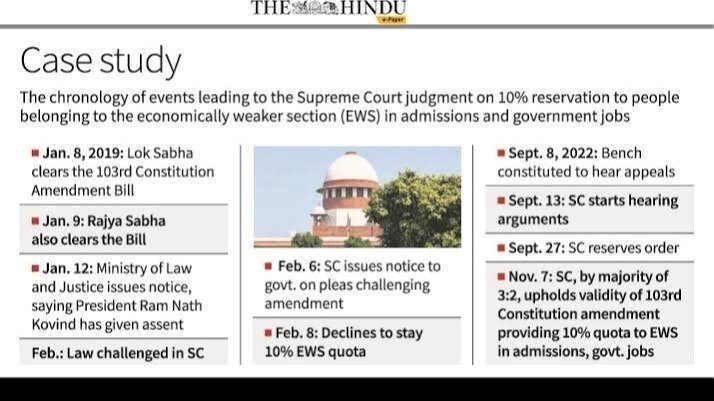 THE HINDU
e-Paper

Case study

The chronology of events leading to the Supreme Court judgment on 10% reservation to people belonging to the economically weaker section (EWS) in admissions and government jobs

■ Jan. 8, 2019: Lok Sabha clears the 103rd Constitution Amendment Bill

■ Jan. 9: Rajya Sabha also clears the Bill

■ Jan. 12: Ministry of Law and Justice issues notice, saying President Ram Nath Kovind has given assent

Feb.: Law challenged in SC

■ Feb. 6: SC issues notice to govt. on pleas challenging amendment

■ Feb. 8: Declines to stay 10% EWS quota

■ Sept. 8, 2022: Bench constituted to hear appeals

■ Sept. 13: SC starts hearing arguments

■ Sept. 27: SC reserves order

■ Nov. 7: SC, by majority of 3:2, upholds validity of 103rd Constitution amendment providing 10% quota to EWS in admissions, govt. jobs